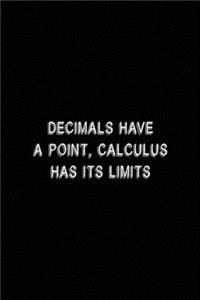 DECIMALS HAVE A POINT, CALCULUS HAS ITS LIMITS